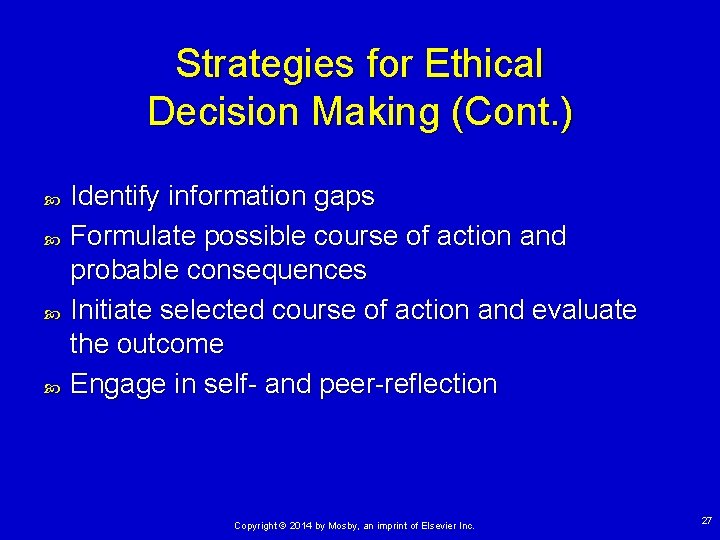 Strategies for Ethical Decision Making (Cont.)

Identify information gaps

Formulate possible course of action and probable consequences

Initiate selected course of action and evaluate the outcome

Engage in self- and peer-reflection

Copyright © 2014 by Mosby, an imprint of Elsevier Inc.

27